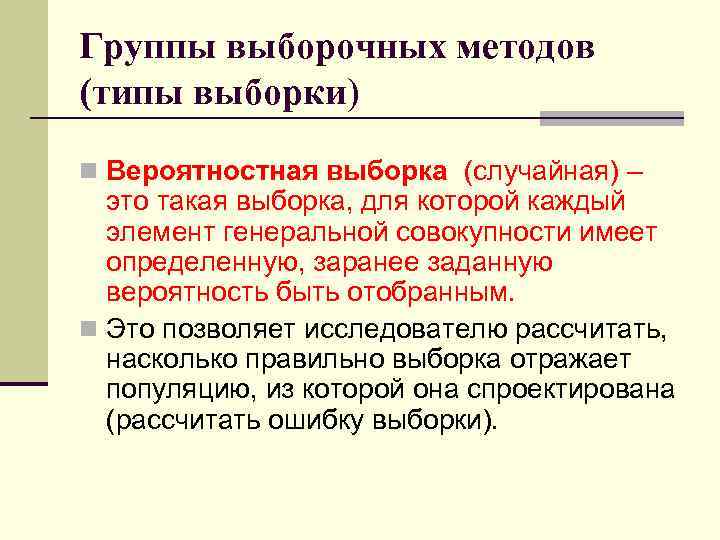 Группы выборочных методов (типы выборки)

• Вероятностная выборка (случайная) – это такая выборка, для которой каждый элемент генеральной совокупности имеет определенную, заранее заданную вероятность быть отобранным.

• Это позволяет исследователю рассчитать, насколько правильно выборка отражает популяцию, из которой она спроектирована (рассчитать ошибку выборки).